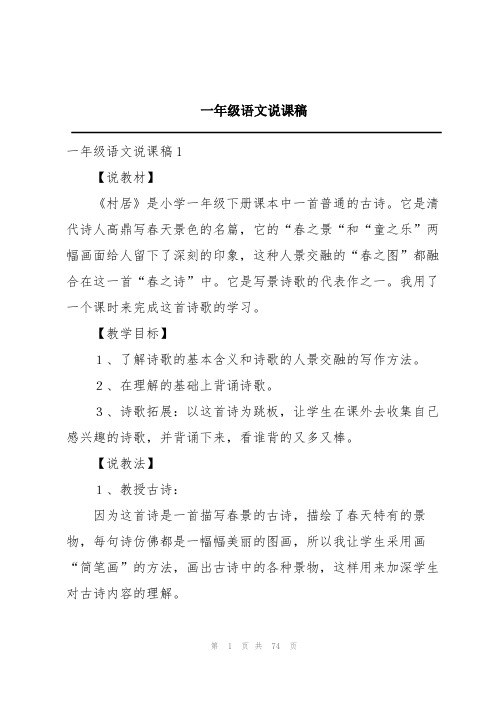 一年级语文说课稿

一年级语文说课稿1

【说教材】

《村居》是小学一年级下册课本中一首普通的古诗。它是清代诗人高鼎写春天景色的名篇，它的“春之景“和“童之乐”两幅画面给人留下了深刻的印象，这种人景交融的“春之图”都融合在这一首“春之诗”中。它是写景诗歌的代表作之一。我用了一个课时来完成这首诗歌的学习。

【教学目标】

1、了解诗歌的基本含义和诗歌的人景交融的写作方法。

2、在理解的基础上背诵诗歌。

3、诗歌拓展：以这首诗为跳板，让学生在课外去收集自己感兴趣的诗歌，并背诵下来，看谁背的又多又棒。

【说教法】

1、教授古诗：

因为这首诗是一首描写春景的古诗，描绘了春天特有的景物，每句诗仿佛都是一幅幅美丽的图画，所以我让学生采用画“简笔画”的方法，画出古诗中的各种景物，这样用来加深学生对古诗内容的理解。

第 1 页 共 74 页